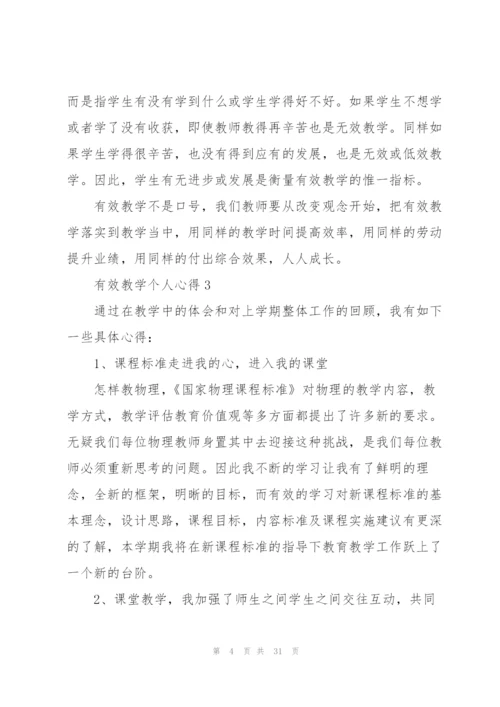 而是指学生有没有学到什么或学生学得好不好。如果学生不想学或者学了没有收获，即使教师教得再辛苦也是无效教学。同样如果学生学得很辛苦，也没有得到应有的发展，也是无效或低效教学。因此，学生有无进步或发展是衡量有效教学的惟一指标。

有效教学不是口号，我们教师要从改变观念开始，把有效教学落实到教学当中，用同样的教学时间提高效率，用同样的劳动提升业绩，用同样的付出综合效果，人人成长。

有效教学个人心得3

通过在教学中的体会和对上学期整体工作的回顾，我有如下一些具体心得：

1、课程标准走进我的心，进入我的课堂

怎样教物理，《国家物理课程标准》对物理的教学内容，教学方式，教学评估教育价值观等多方面都提出了许多新的要求。无疑我们每位物理教师身置其中去迎接这种挑战，是我们每位教师必须重新思考的问题。因此我不断的学习让我有了鲜明的理念，全新的框架，明晰的目标，而有效的学习对新课程标准的基本理念，设计思路，课程目标，内容标准及课程实施建议有更深的了解，本学期我将在新课程标准的指导下教育教学工作跃上了一个新的台阶。

2、课堂教学，我加强了师生之间学生之间交往互动，共同

第 4 页 共 31 页